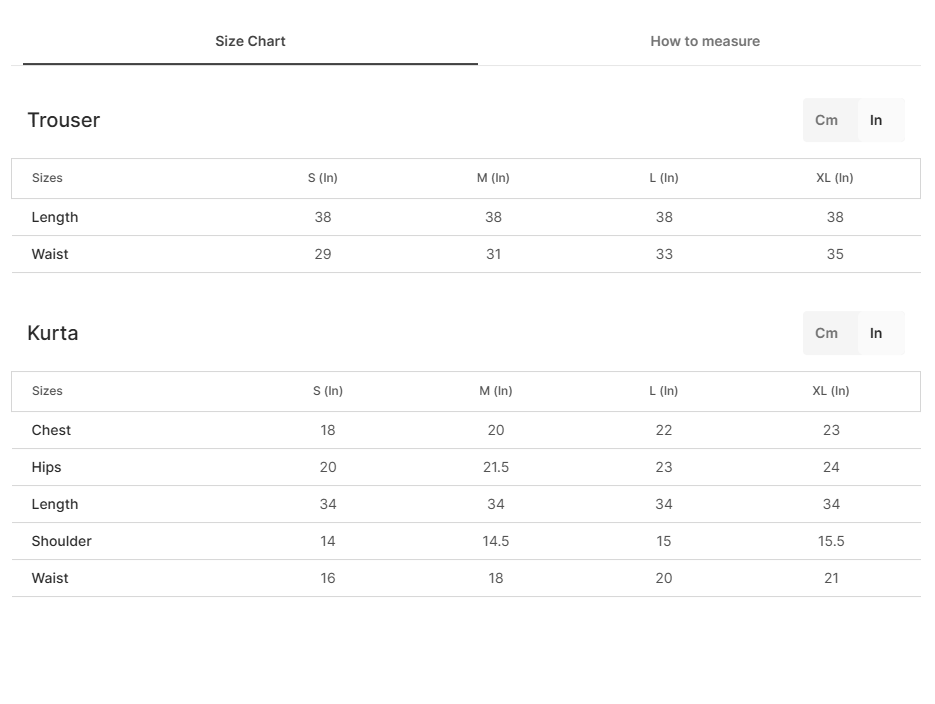 Size Chart

How to measure

Trouser

Cm In

| Sizes | S (In) | M (In) | L (In) | XL (In) |
|---|---|---|---|---|
| Length | 38 | 38 | 38 | 38 |
| Waist | 29 | 31 | 33 | 35 |

Kurta

Cm In

| Sizes | S (In) | M (In) | L (In) | XL (In) |
|---|---|---|---|---|
| Chest | 18 | 20 | 22 | 23 |
| Hips | 20 | 21.5 | 23 | 24 |
| Length | 34 | 34 | 34 | 34 |
| Shoulder | 14 | 14.5 | 15 | 15.5 |
| Waist | 16 | 18 | 20 | 21 |